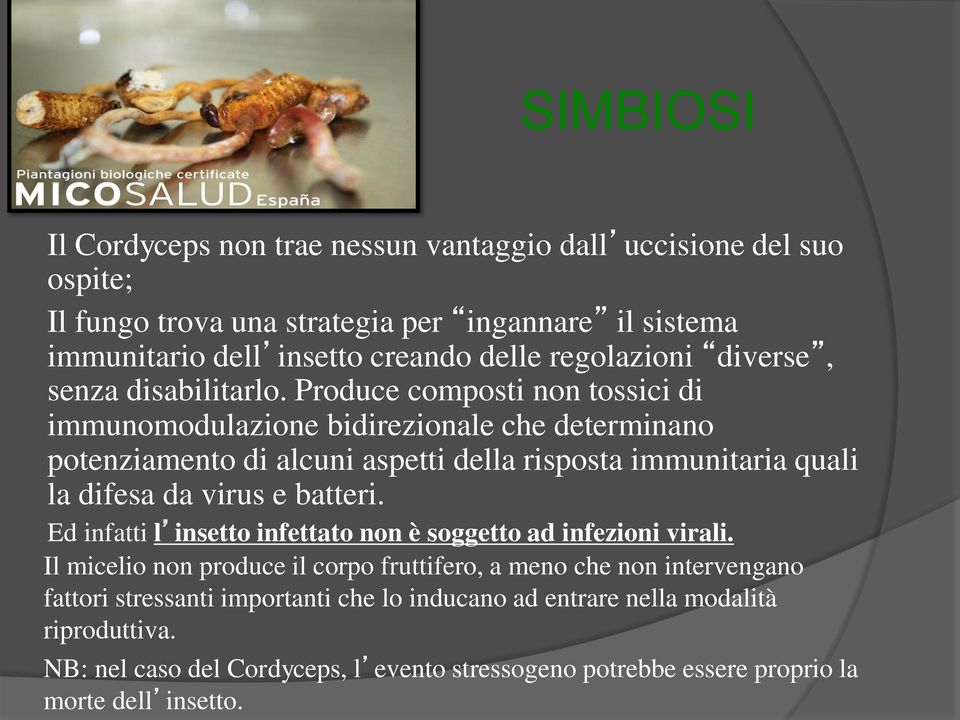 Piantagioni biologiche certificate
MICOSALUD España

SIMBIOSI

Il Cordyceps non trae nessun vantaggio dall’uccisione del suo ospite;

Il fungo trova una strategia per “ingannare” il sistema immunitario dell’insetto creando delle regolazioni “diverse”, senza disabilitarlo. Produce composti non tossici di immunomodulazione bidirezionale che determinano potenziamento di alcuni aspetti della risposta immunitaria quali la difesa da virus e batteri.

Ed infatti l’insetto infettato non è soggetto ad infezioni virali.

Il micelio non produce il corpo fruttifero, a meno che non intervengano fattori stressanti importanti che lo inducano ad entrare nella modalità riproduttiva.

NB: nel caso del Cordyceps, l’evento stressogeno potrebbe essere proprio la morte dell’insetto.